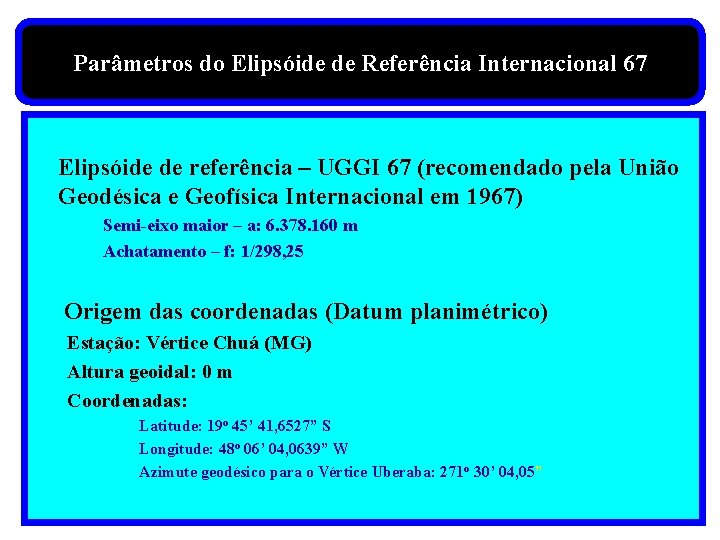 Parâmetros do Elipsóide de Referência Internacional 67

Elipsóide de referência – UGGI 67 (recomendado pela União Geodésica e Geofísica Internacional em 1967)

Semi-eixo maior – a: 6.378.160 m

Achatamento – f: 1/298,25

Origem das coordenadas (Datum planimétrico)

Estação: Vértice Chuá (MG)

Altura geoidal: 0 m

Coordenadas:

Latitude: 19º 45’ 41,6527” S

Longitude: 48º 06’ 04,0639” W

Azimute geodésico para o Vértice Uberaba: 271º 30’ 04,05”